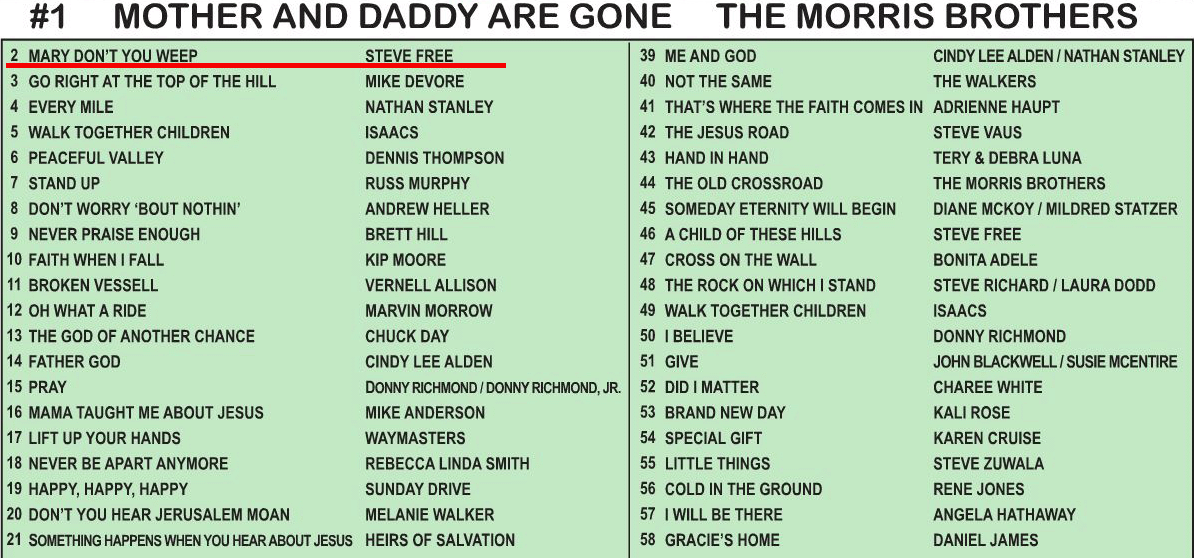 #1 MOTHER AND DADDY ARE GONE THE MORRIS BROTHERS

| | | |
|---|---|---|
| 2 | MARY DON'T YOU WEEP | STEVE FREE |
| 3 | GO RIGHT AT THE TOP OF THE HILL | MIKE DEVORE |
| 4 | EVERY MILE | NATHAN STANLEY |
| 5 | WALK TOGETHER CHILDREN | ISAACS |
| 6 | PEACEFUL VALLEY | DENNIS THOMPSON |
| 7 | STAND UP | RUSS MURPHY |
| 8 | DON'T WORRY 'BOUT NOTHIN' | ANDREW HELLER |
| 9 | NEVER PRAISE ENOUGH | BRETT HILL |
| 10 | FAITH WHEN I FALL | KIP MOORE |
| 11 | BROKEN VESSELL | VERNELL ALLISON |
| 12 | OH WHAT A RIDE | MARVIN MORROW |
| 13 | THE GOD OF ANOTHER CHANCE | CHUCK DAY |
| 14 | FATHER GOD | CINDY LEE ALDEN |
| 15 | PRAY | DONNY RICHMOND / DONNY RICHMOND, JR. |
| 16 | MAMA TAUGHT ME ABOUT JESUS | MIKE ANDERSON |
| 17 | LIFT UP YOUR HANDS | WAYMASTERS |
| 18 | NEVER BE APART ANYMORE | REBECCA LINDA SMITH |
| 19 | HAPPY, HAPPY, HAPPY | SUNDAY DRIVE |
| 20 | DON'T YOU HEAR JERUSALEM MOAN | MELANIE WALKER |
| 21 | SOMETHING HAPPENS WHEN YOU HEAR ABOUT JESUS | HEIRS OF SALVATION |

| | | |
|---|---|---|
| 39 | ME AND GOD | CINDY LEE ALDEN / NATHAN STANLEY |
| 40 | NOT THE SAME | THE WALKERS |
| 41 | THAT'S WHERE THE FAITH COMES IN | ADRIENNE HAUPT |
| 42 | THE JESUS ROAD | STEVE VAUS |
| 43 | HAND IN HAND | TERY & DEBRA LUNA |
| 44 | THE OLD CROSSROAD | THE MORRIS BROTHERS |
| 45 | SOMEDAY ETERNITY WILL BEGIN | DIANE MCKOY / MILDRED STATZER |
| 46 | A CHILD OF THESE HILLS | STEVE FREE |
| 47 | CROSS ON THE WALL | BONITA ADELE |
| 48 | THE ROCK ON WHICH I STAND | STEVE RICHARD / LAURA DODD |
| 49 | WALK TOGETHER CHILDREN | ISAACS |
| 50 | I BELIEVE | DONNY RICHMOND |
| 51 | GIVE | JOHN BLACKWELL / SUSIE MCENTIRE |
| 52 | DID I MATTER | CHAREE WHITE |
| 53 | BRAND NEW DAY | KALI ROSE |
| 54 | SPECIAL GIFT | KAREN CRUISE |
| 55 | LITTLE THINGS | STEVE ZUWALA |
| 56 | COLD IN THE GROUND | RENE JONES |
| 57 | I WILL BE THERE | ANGELA HATHAWAY |
| 58 | GRACIE'S HOME | DANIEL JAMES |